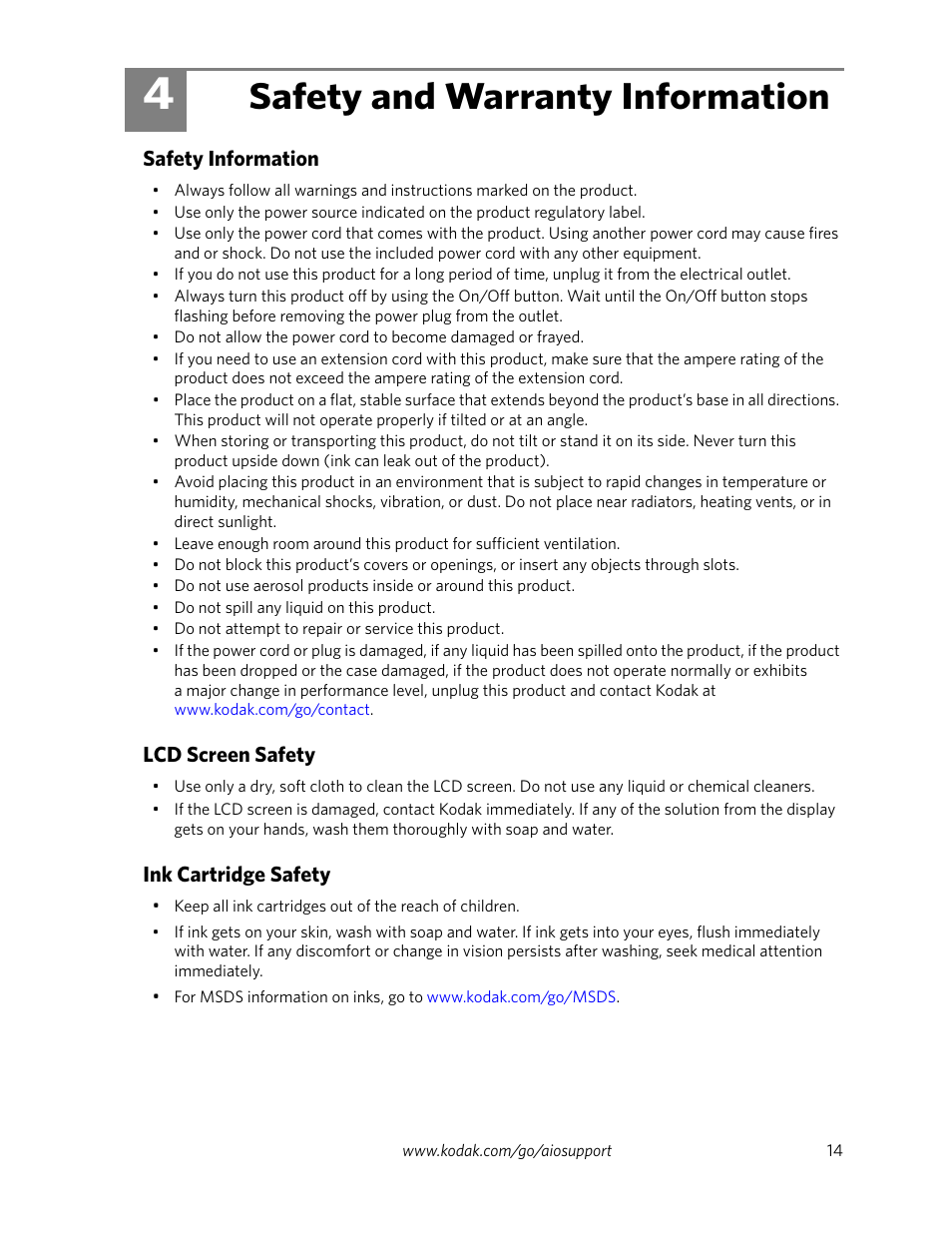 4 Safety and Warranty Information

Safety Information

• Always follow all warnings and instructions marked on the product.
• Use only the power source indicated on the product regulatory label.
• Use only the power cord that comes with the product. Using another power cord may cause fires and or shock. Do not use the included power cord with any other equipment.
• If you do not use this product for a long period of time, unplug it from the electrical outlet.
• Always turn this product off by using the On/Off button. Wait until the On/Off button stops flashing before removing the power plug from the outlet.
• Do not allow the power cord to become damaged or frayed.
• If you need to use an extension cord with this product, make sure that the ampere rating of the product does not exceed the ampere rating of the extension cord.
• Place the product on a flat, stable surface that extends beyond the product's base in all directions. This product will not operate properly if tilted or at an angle.
• When storing or transporting this product, do not tilt or stand it on its side. Never turn this product upside down (ink can leak out of the product).
• Avoid placing this product in an environment that is subject to rapid changes in temperature or humidity, mechanical shocks, vibration, or dust. Do not place near radiators, heating vents, or in direct sunlight.
• Leave enough room around this product for sufficient ventilation.
• Do not block this product's covers or openings, or insert any objects through slots.
• Do not use aerosol products inside or around this product.
• Do not spill any liquid on this product.
• Do not attempt to repair or service this product.
• If the power cord or plug is damaged, if any liquid has been spilled onto the product, if the product has been dropped or the case damaged, if the product does not operate normally or exhibits a major change in performance level, unplug this product and contact Kodak at www.kodak.com/go/contact.

LCD Screen Safety

• Use only a dry, soft cloth to clean the LCD screen. Do not use any liquid or chemical cleaners.
• If the LCD screen is damaged, contact Kodak immediately. If any of the solution from the display gets on your hands, wash them thoroughly with soap and water.

Ink Cartridge Safety

• Keep all ink cartridges out of the reach of children.
• If ink gets on your skin, wash with soap and water. If ink gets into your eyes, flush immediately with water. If any discomfort or change in vision persists after washing, seek medical attention immediately.
• For MSDS information on inks, go to www.kodak.com/go/MSDS.

www.kodak.com/go/aiosupport 14